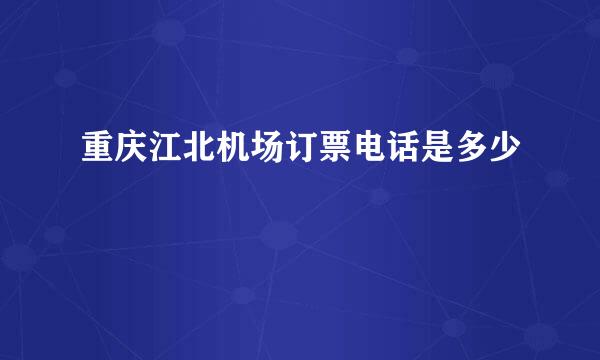 重庆江北机场订票电话是多少